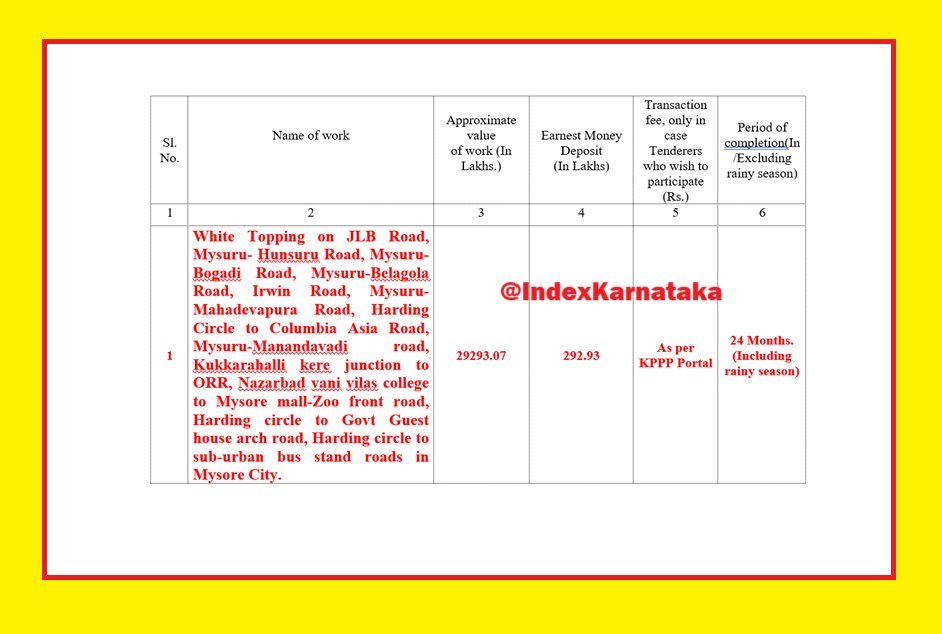 | Sl. No. | Name of work | Approximate value of work (In Lakhs.) | Earnest Money Deposit (In Lakhs) | Transaction fee, only in case Tenderers who wish to participate (Rs.) | Period of completion(In /Excluding rainy season) |
|---|---|---|---|---|---|
| 1 | 2 | 3 | 4 | 5 | 6 |
| 1 | White Topping on JLB Road, Mysuru- Hunsuru Road, Mysuru-Bogadi Road, Mysuru-Belagola Road, Irwin Road, Mysuru-Mahadevapura Road, Harding Circle to Columbia Asia Road, Mysuru-Manandavadi road, Kukkarahalli kere junction to ORR, Nazarbad vani vilas college to Mysore mall-Zoo front road, Harding circle to Govt Guest house arch road, Harding circle to sub-urban bus stand roads in Mysore City. | 29293.07 | 292.93 | As per KPPP Portal | 24 Months. (Including rainy season) |

@IndexKarnataka